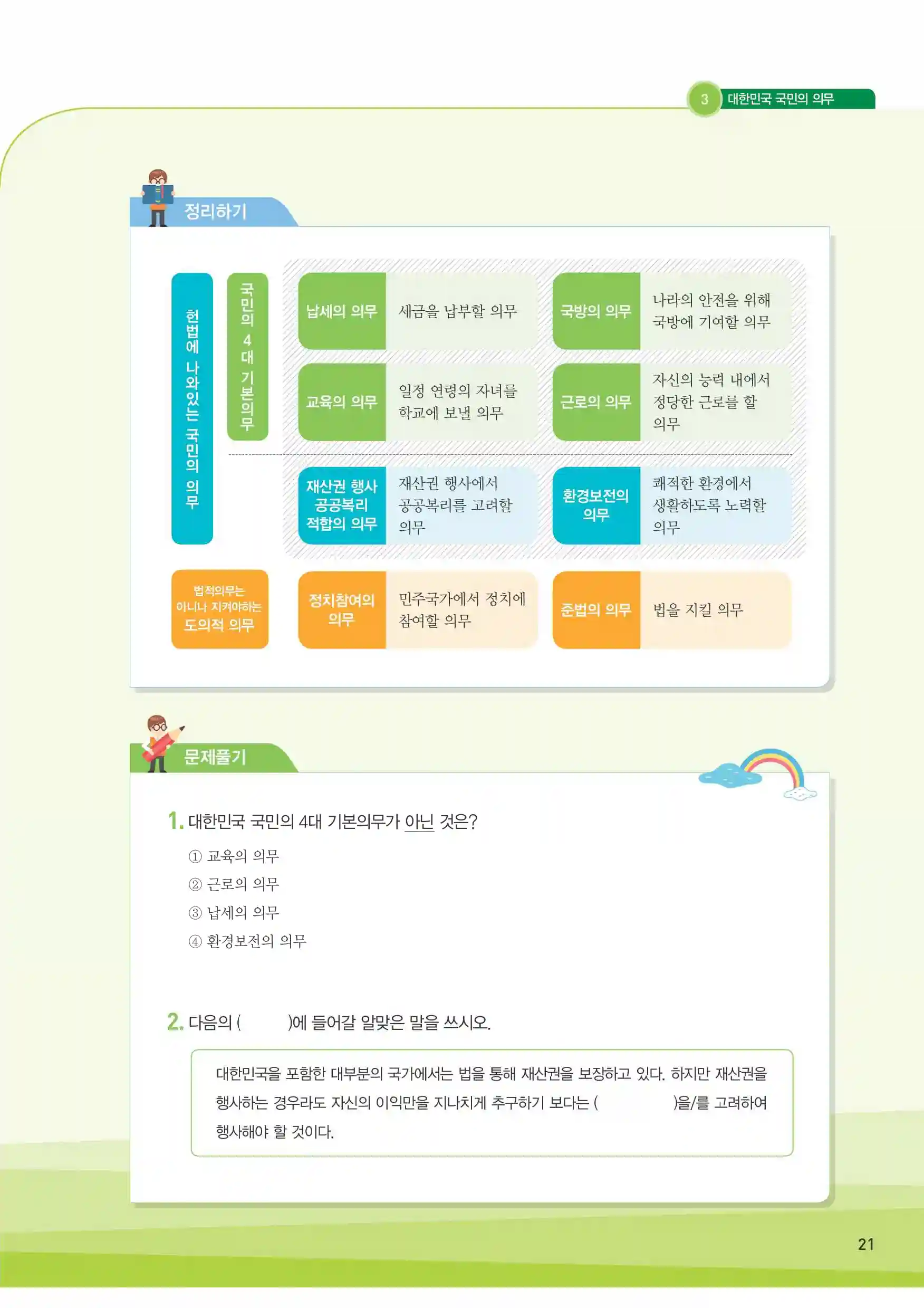 3 대한민국 국민의 의무

정리하기

헌법에 나와있는 국민의 의무

국민의 4대 기본의무

납세의 의무 세금을 납부할 의무

국방의 의무 나라의 안전을 위해 국방에 기여할 의무

교육의 의무 일정 연령의 자녀를 학교에 보낼 의무

근로의 의무 자신의 능력 내에서 정당한 근로를 할 의무

재산권 행사 공공복리 적합의 의무 재산권 행사에서 공공복리를 고려할 의무

환경보전의 의무 쾌적한 환경에서 생활하도록 노력할 의무

법적의무는 아니나 지켜야하는 도의적 의무

정치참여의 의무 민주국가에서 정치에 참여할 의무

준법의 의무 법을 지킬 의무

문제풀기

1. 대한민국 국민의 4대 기본의무가 아닌 것은?

① 교육의 의무

② 근로의 의무

③ 납세의 의무

④ 환경보전의 의무

2. 다음의 ( )에 들어갈 알맞은 말을 쓰시오.

대한민국을 포함한 대부분의 국가에서는 법을 통해 재산권을 보장하고 있다. 하지만 재산권을 행사하는 경우라도 자신의 이익만을 지나치게 추구하기 보다는 ( )을/를 고려하여 행사해야 할 것이다.

21